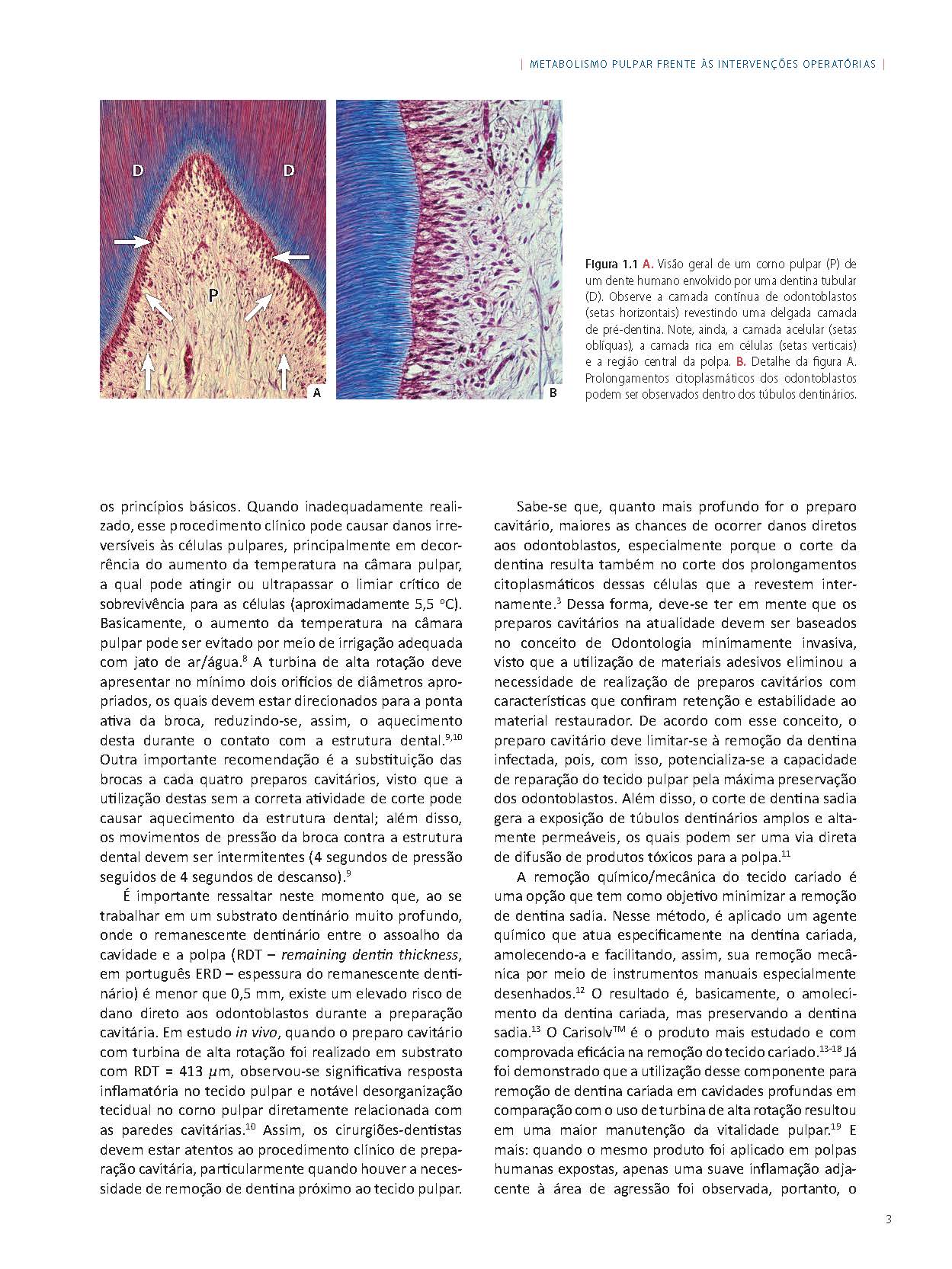 | METABOLISMO PULPAR FRENTE ÀS INTERVENÇÕES OPERATÓRIAS |

D

D

P

A

B

Figura 1.1 A. Visão geral de um corno pulpar (P) de um dente humano envolvido por uma dentina tubular (D). Observe a camada contínua de odontoblastos (setas horizontais) revestindo uma delgada camada de pré-dentina. Note, ainda, a camada acelular (setas oblíquas), a camada rica em células (setas verticais) e a região central da polpa. B. Detalhe da figura A. Prolongamentos citoplasmáticos dos odontoblastos podem ser observados dentro dos túbulos dentinários.

os princípios básicos. Quando inadequadamente realizado, esse procedimento clínico pode causar danos irreversíveis às células pulpares, principalmente em decorrência do aumento da temperatura na câmara pulpar, a qual pode atingir ou ultrapassar o limiar crítico de sobrevivência para as células (aproximadamente 5,5 °C). Basicamente, o aumento da temperatura na câmara pulpar pode ser evitado por meio de irrigação adequada com jato de ar/água.$^{8}$ A turbina de alta rotação deve apresentar no mínimo dois orifícios de diâmetros apropriados, os quais devem estar direcionados para a ponta ativa da broca, reduzindo-se, assim, o aquecimento desta durante o contato com a estrutura dental.$^{9,10}$ Outra importante recomendação é a substituição das brocas a cada quatro preparos cavitários, visto que a utilização destas sem a correta atividade de corte pode causar aquecimento da estrutura dental; além disso, os movimentos de pressão da broca contra a estrutura dental devem ser intermitentes (4 segundos de pressão seguidos de 4 segundos de descanso).$^{9}$

É importante ressaltar neste momento que, ao se trabalhar em um substrato dentinário muito profundo, onde o remanescente dentinário entre o assoalho da cavidade e a polpa (RDT – remaining dentin thickness, em português ERD – espessura do remanescente dentinário) é menor que 0,5 mm, existe um elevado risco de dano direto aos odontoblastos durante a preparação cavitária. Em estudo in vivo, quando o preparo cavitário com turbina de alta rotação foi realizado em substrato com RDT = 413 $\mu$m, observou-se significativa resposta inflamatória no tecido pulpar e notável desorganização tecidual no corno pulpar diretamente relacionada com as paredes cavitárias.$^{10}$ Assim, os cirurgiões-dentistas devem estar atentos ao procedimento clínico de preparação cavitária, particularmente quando houver a necessidade de remoção de dentina próximo ao tecido pulpar.

Sabe-se que, quanto mais profundo for o preparo cavitário, maiores as chances de ocorrer danos diretos aos odontoblastos, especialmente porque o corte da dentina resulta também no corte dos prolongamentos citoplasmáticos dessas células que a revestem internamente.$^{3}$ Dessa forma, deve-se ter em mente que os preparos cavitários na atualidade devem ser baseados no conceito de Odontologia minimamente invasiva, visto que a utilização de materiais adesivos eliminou a necessidade de realização de preparos cavitários com características que confiram retenção e estabilidade ao material restaurador. De acordo com esse conceito, o preparo cavitário deve limitar-se à remoção da dentina infectada, pois, com isso, potencializa-se a capacidade de reparação do tecido pulpar pela máxima preservação dos odontoblastos. Além disso, o corte de dentina sadia gera a exposição de túbulos dentinários amplos e altamente permeáveis, os quais podem ser uma via direta de difusão de produtos tóxicos para a polpa.$^{11}$

A remoção químico/mecânica do tecido cariado é uma opção que tem como objetivo minimizar a remoção de dentina sadia. Nesse método, é aplicado um agente químico que atua especificamente na dentina cariada, amolecendo-a e facilitando, assim, sua remoção mecânica por meio de instrumentos manuais especialmente desenhados.$^{12}$ O resultado é, basicamente, o amolecimento da dentina cariada, mas preservando a dentina sadia.$^{13}$ O Carisolv$^{TM}$ é o produto mais estudado e com comprovada eficácia na remoção do tecido cariado.$^{13-18}$ Já foi demonstrado que a utilização desse componente para remoção de dentina cariada em cavidades profundas em comparação com o uso de turbina de alta rotação resultou em uma maior manutenção da vitalidade pulpar.$^{19}$ E mais: quando o mesmo produto foi aplicado em polpas humanas expostas, apenas uma suave inflamação adjacente à área de agressão foi observada, portanto, o

3